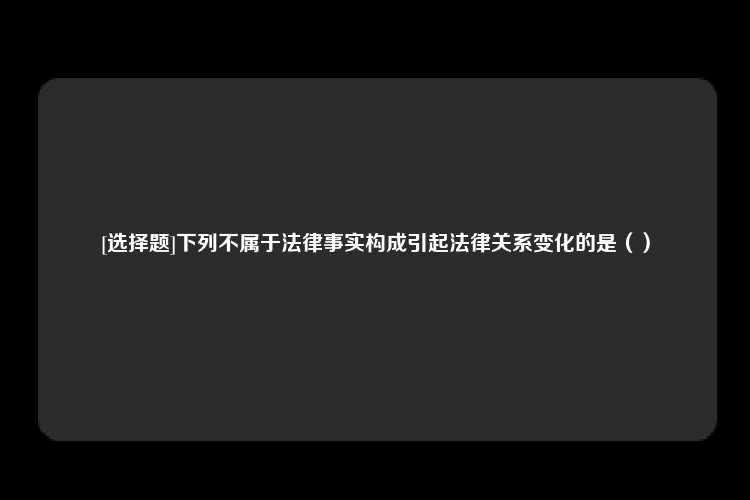 [选择题]下列不属于法律事实构成引起法律关系变化的是（ ）